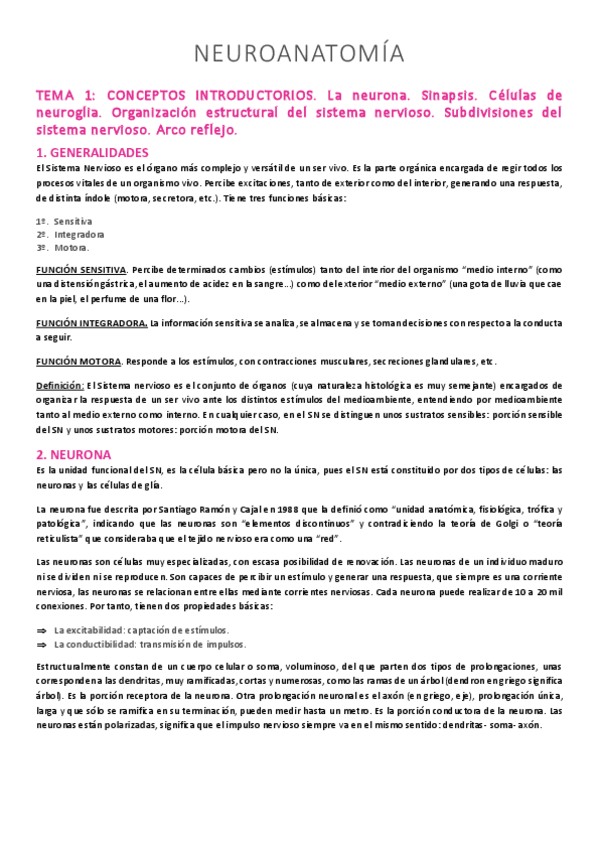 NEUROANATOMÍA

TEMA 1: CONCEPTOS INTRODUCTORIOS. La neurona. Sinapsis. Células de neuroglia. Organización estructural del sistema nervioso. Subdivisiones del sistema nervioso. Arco reflejo.

1. GENERALIDADES

El Sistema Nervioso es el órgano más complejo y versátil de un ser vivo. Es la parte orgánica encargada de regir todos los procesos vitales de un organismo vivo. Percibe excitaciones, tanto de exterior como del interior, generando una respuesta, de distinta índole (motora, secretora, etc.). Tiene tres funciones básicas:

1º. Sensitiva
2º. Integradora
3º. Motora.

FUNCIÓN SENSITIVA. Percibe determinados cambios (estímulos) tanto del interior del organismo "medio interno" (como una distensión gástrica, el aumento de acidez en la sangre…) como del exterior "medio externo" (una gota de lluvia que cae en la piel, el perfume de una flor…).

FUNCIÓN INTEGRADORA. La información sensitiva se analiza, se almacena y se toman decisiones con respecto a la conducta a seguir.

FUNCIÓN MOTORA. Responde a los estímulos, con contracciones musculares, secreciones glandulares, etc.

Definición: El Sistema nervioso es el conjunto de órganos (cuya naturaleza histológica es muy semejante) encargados de organizar la respuesta de un ser vivo ante los distintos estímulos del medioambiente, entendiendo por medioambiente tanto al medio externo como interno. En cualquier caso, en el SN se distinguen unos sustratos sensibles: porción sensible del SN y unos sustratos motores: porción motora del SN.

2. NEURONA

Es la unidad funcional del SN, es la célula básica pero no la única, pues el SN está constituido por dos tipos de células: las neuronas y las células de glía.

La neurona fue descrita por Santiago Ramón y Cajal en 1988 que la definió como "unidad anatómica, fisiológica, trófica y patológica", indicando que las neuronas son "elementos discontinuos" y contradiciendo la teoría de Golgi o "teoría reticulista" que consideraba que el tejido nervioso era como una "red".

Las neuronas son células muy especializadas, con escasa posibilidad de renovación. Las neuronas de un individuo maduro ni se dividen ni se reproducen. Son capaces de percibir un estímulo y generar una respuesta, que siempre es una corriente nerviosa, las neuronas se relacionan entre ellas mediante corrientes nerviosas. Cada neurona puede realizar de 10 a 20 mil conexiones. Por tanto, tienen dos propiedades básicas:

⇒ La excitabilidad: captación de estímulos.
⇒ La conductibilidad: transmisión de impulsos.

Estructuralmente constan de un cuerpo celular o soma, voluminoso, del que parten dos tipos de prolongaciones, unas corresponden a las dendritas, muy ramificadas, cortas y numerosas, como las ramas de un árbol (dendron en griego significa árbol). Es la porción receptora de la neurona. Otra prolongación neuronal es el axón (en griego, eje), prolongación única, larga y que sólo se ramifica en su terminación, pueden medir hasta un metro. Es la porción conductora de la neurona. Las neuronas están polarizadas, significa que el impulso nervioso siempre va en el mismo sentido: dendritas- soma- axón.